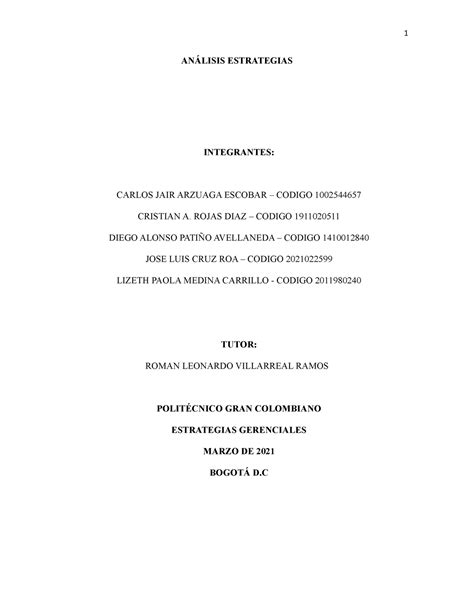 1

ANÁLISIS ESTRATEGIAS

INTEGRANTES:

CARLOS JAIR ARZUAGA ESCOBAR – CODIGO 1002544657

CRISTIAN A. ROJAS DIAZ – CODIGO 1911020511

DIEGO ALONSO PATIÑO AVELLANEDA – CODIGO 1410012840

JOSE LUIS CRUZ ROA – CODIGO 2021022599

LIZETH PAOLA MEDINA CARRILLO - CODIGO 2011980240

TUTOR:

ROMAN LEONARDO VILLARREAL RAMOS

POLITÉCNICO GRAN COLOMBIANO

ESTRATEGIAS GERENCIALES

MARZO DE 2021

BOGOTÁ D.C